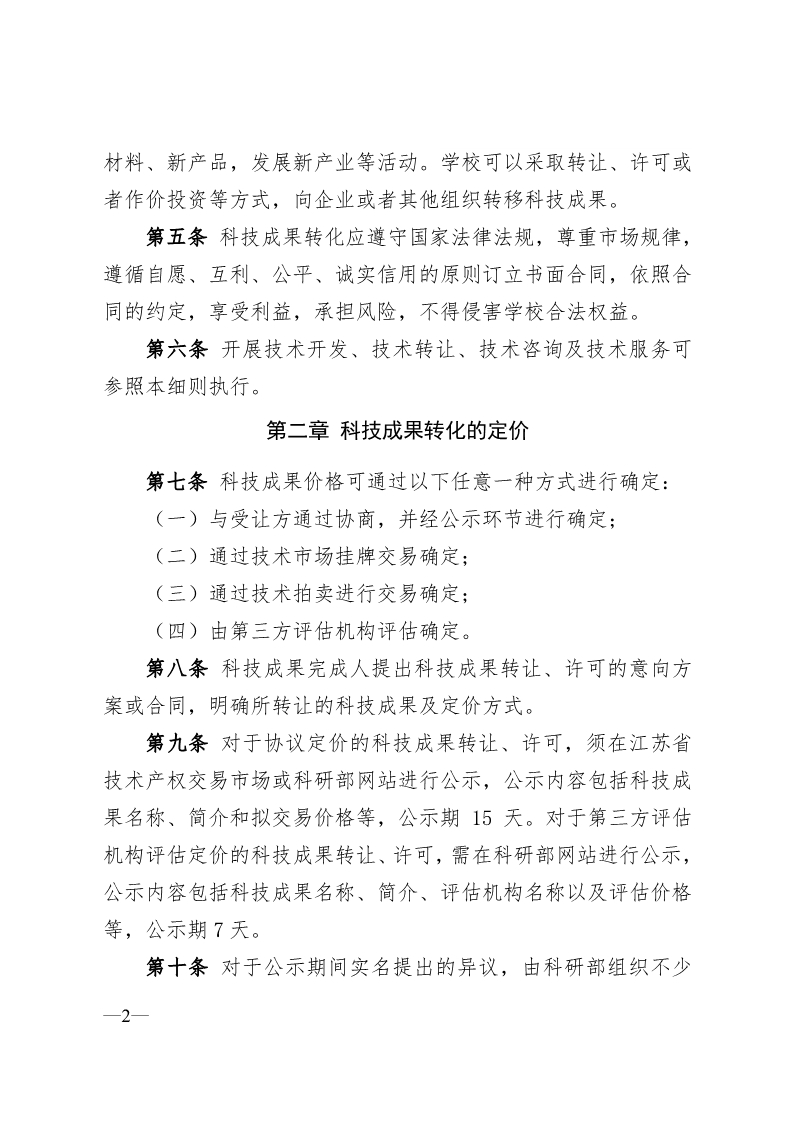 材料、新产品，发展新产业等活动。学校可以采取转让、许可或者作价投资等方式，向企业或者其他组织转移科技成果。

第五条 科技成果转化应遵守国家法律法规，尊重市场规律，遵循自愿、互利、公平、诚实信用的原则订立书面合同，依照合同的约定，享受利益，承担风险，不得侵害学校合法权益。

第六条 开展技术开发、技术转让、技术咨询及技术服务可参照本细则执行。

第二章 科技成果转化的定价

第七条 科技成果价格可通过以下任意一种方式进行确定：

（一）与受让方通过协商，并经公示环节进行确定；

（二）通过技术市场挂牌交易确定；

（三）通过技术拍卖进行交易确定；

（四）由第三方评估机构评估确定。

第八条 科技成果完成人提出科技成果转让、许可的意向方案或合同，明确所转让的科技成果及定价方式。

第九条 对于协议定价的科技成果转让、许可，须在江苏省技术产权交易市场或科研部网站进行公示，公示内容包括科技成果名称、简介和拟交易价格等，公示期 15 天。对于第三方评估机构评估定价的科技成果转让、许可，需在科研部网站进行公示，公示内容包括科技成果名称、简介、评估机构名称以及评估价格等，公示期 7 天。

第十条 对于公示期间实名提出的异议，由科研部组织不少

—2—